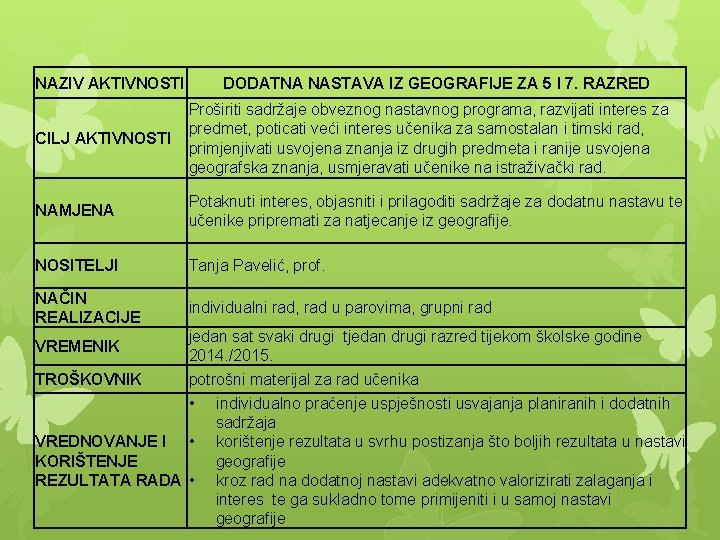 | NAZIV AKTIVNOSTI | DODATNA NASTAVA IZ GEOGRAFIJE ZA 5 I 7. RAZRED |
|---|---|
| CILJ AKTIVNOSTI | Proširiti sadržaje obveznog nastavnog programa, razvijati interes za predmet, poticati veći interes učenika za samostalan i timski rad, primjenjivati usvojena znanja iz drugih predmeta i ranije usvojena geografska znanja, usmjeravati učenike na istraživački rad. |
| NAMJENA | Potaknuti interes, objasniti i prilagoditi sadržaje za dodatnu nastavu te učenike pripremati za natjecanje iz geografije. |
| NOSITELJI | Tanja Pavelić, prof. |
| NAČIN REALIZACIJE | individualni rad, rad u parovima, grupni rad |
| VREMENIK | jedan sat svaki drugi tjedan drugi razred tijekom školske godine 2014./2015. |
| TROŠKOVNIK | potrošni materijal za rad učenika |
| VREDNOVANJE I KORIŠTENJE REZULTATA RADA | • individualno praćenje uspješnosti usvajanja planiranih i dodatnih sadržaja • korištenje rezultata u svrhu postizanja što boljih rezultata u nastavi geografije • kroz rad na dodatnoj nastavi adekvatno valorizirati zalaganja i interes te ga sukladno tome primijeniti i u samoj nastavi geografije |